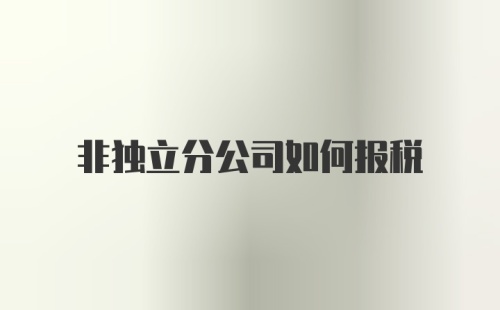 非独立分公司如何报税